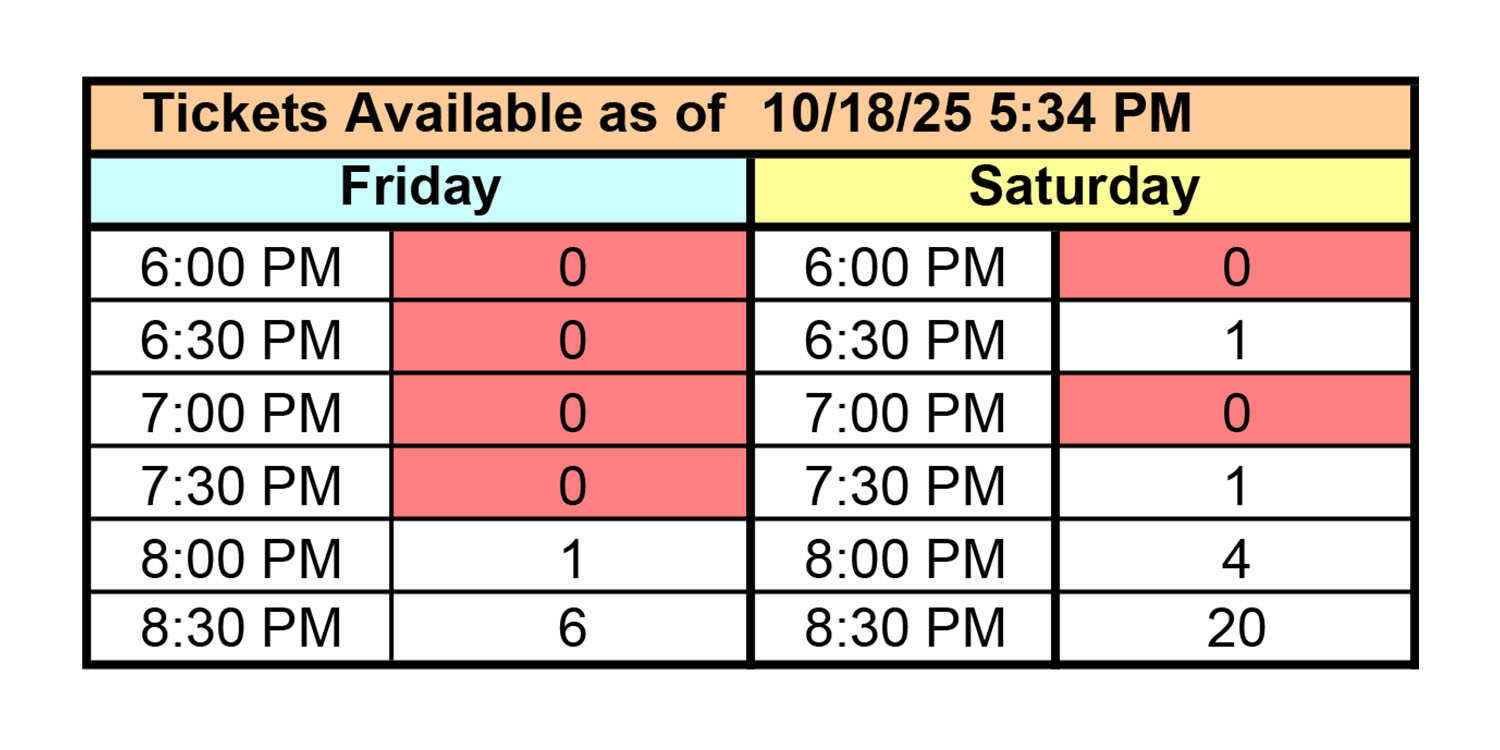 | Tickets Available as of 10/18/25 5:34 PM | | | |
|---|---|---|---|
| Friday | | Saturday | |
| 6:00 PM | 0 | 6:00 PM | 0 |
| 6:30 PM | 0 | 6:30 PM | 1 |
| 7:00 PM | 0 | 7:00 PM | 0 |
| 7:30 PM | 0 | 7:30 PM | 1 |
| 8:00 PM | 1 | 8:00 PM | 4 |
| 8:30 PM | 6 | 8:30 PM | 20 |